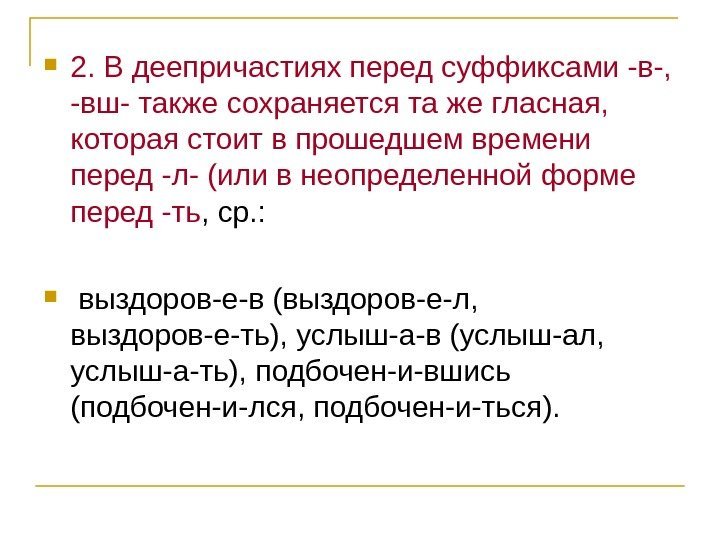 2. В деепричастиях перед суффиксами -в-, -вш- также сохраняется та же гласная, которая стоит в прошедшем времени перед -л- (или в неопределенной форме перед -ть, ср.:

выздоров-е-в (выздоров-е-л, выздоров-е-ть), услыш-а-в (услыш-ал, услыш-а-ть), подбочен-и-вшись (подбочен-и-лся, подбочен-и-ться).